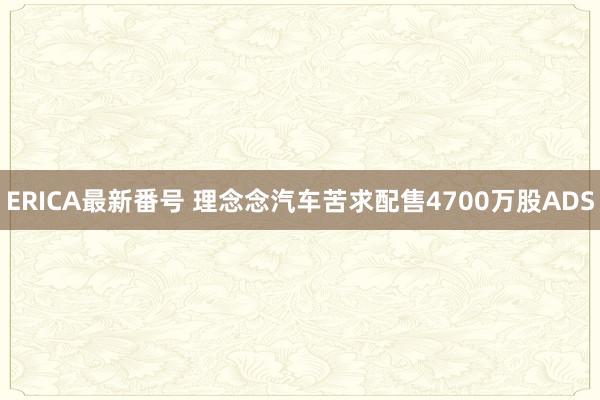 ERICA最新番号 理念念汽车苦求配售4700万股ADS